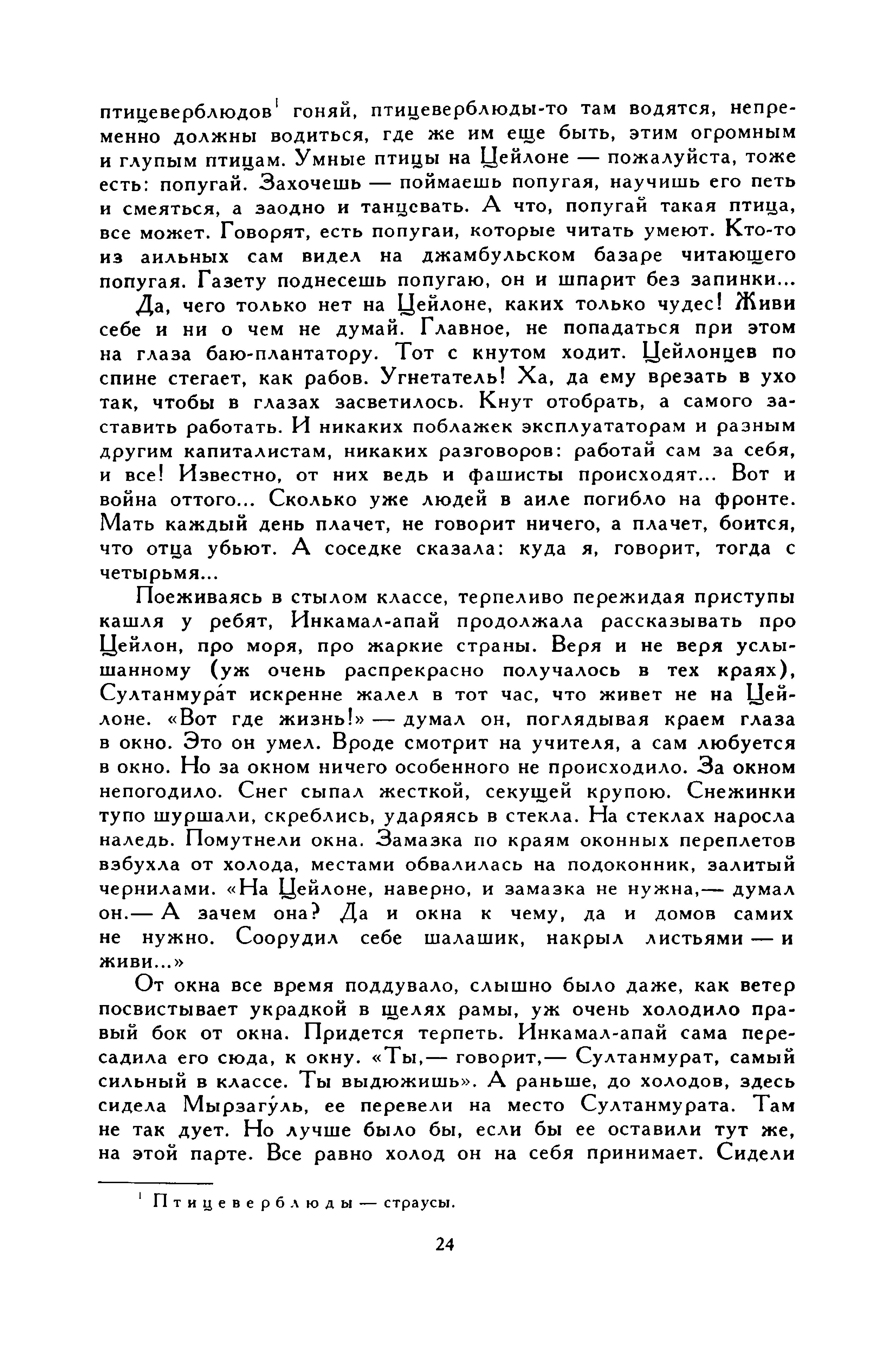 птицеверблюдов$^1$ гоняй, птицеверблюды-то там водятся, непременно должны водиться, где же им еще быть, этим огромным и глупым птицам. Умные птицы на Цейлоне — пожалуйста, тоже есть: попугай. Захочешь — поймаешь попугая, научишь его петь и смеяться, а заодно и танцевать. А что, попугай такая птица, все может. Говорят, есть попугаи, которые читать умеют. Кто-то из аильных сам видел на джамбульском базаре читающего попугая. Газету поднесешь попугаю, он и шпарит без запинки...

Да, чего только нет на Цейлоне, каких только чудес! Живи себе и ни о чем не думай. Главное, не попадаться при этом на глаза баю-плантатору. Тот с кнутом ходит. Цейлонцев по спине стегает, как рабов. Угнетатель! Ха, да ему врезать в ухо так, чтобы в глазах засветилось. Кнут отобрать, а самого заставить работать. И никаких поблажек эксплуататорам и разным другим капиталистам, никаких разговоров: работай сам за себя, и все! Известно, от них ведь и фашисты происходят... Вот и война оттого... Сколько уже людей в аиле погибло на фронте. Мать каждый день плачет, не говорит ничего, а плачет, боится, что отца убьют. А соседке сказала: куда я, говорит, тогда с четырьмя...

Поеживаясь в стылом классе, терпеливо пережидая приступы кашля у ребят, Инкамал-апай продолжала рассказывать про Цейлон, про моря, про жаркие страны. Веря и не веря услышанному (уж очень распрекрасно получалось в тех краях), Султанмура́т искренне жалел в тот час, что живет не на Цейлоне. «Вот где жизнь!» — думал он, поглядывая краем глаза в окно. Это он умел. Вроде смотрит на учителя, а сам любуется в окно. Но за окном ничего особенного не происходило. За окном непогодило. Снег сыпал жесткой, секущей крупою. Снежинки тупо шуршали, скреблись, ударяясь в стекла. На стеклах наросла наледь. Помутнели окна. Замазка по краям оконных переплетов взбухла от холода, местами обвалилась на подоконник, залитый чернилами. «На Цейлоне, наверно, и замазка не нужна,— думал он.— А зачем она? Да и окна к чему, да и домов самих не нужно. Соорудил себе шалашик, накрыл листьями — и живи...»

От окна все время поддувало, слышно было даже, как ветер посвистывает украдкой в щелях рамы, уж очень холодило правый бок от окна. Придется терпеть. Инкамал-апай сама пересадила его сюда, к окну. «Ты,— говорит,— Султанмурат, самый сильный в классе. Ты выдюжишь». А раньше, до холодов, здесь сидела Мырзагу́ль, ее перевели на место Султанмурата. Там не так дует. Но лучше было бы, если бы ее оставили тут же, на этой парте. Все равно холод он на себя принимает. Сидели

$^1$ Птицеверблюды — страусы.

24